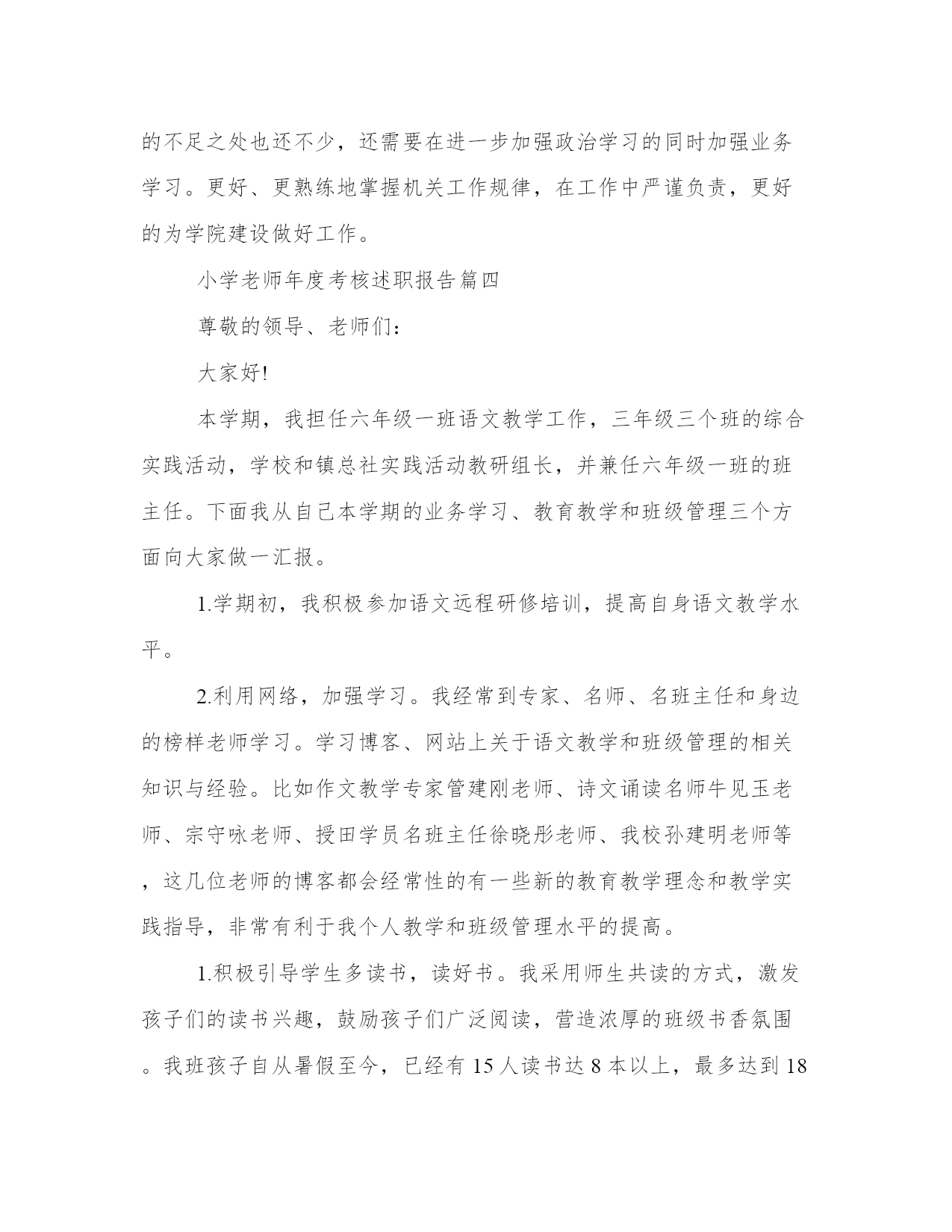 的不足之处也还不少，还需要在进一步加强政治学习的同时加强业务学习。更好、更熟练地掌握机关工作规律，在工作中严谨负责，更好的为学院建设做好工作。

小学老师年度考核述职报告篇四

尊敬的领导、老师们：

大家好!

本学期，我担任六年级一班语文教学工作，三年级三个班的综合实践活动，学校和镇总社实践活动教研组长，并兼任六年级一班的班主任。下面我从自己本学期的业务学习、教育教学和班级管理三个方面向大家做一汇报。

1.学期初，我积极参加语文远程研修培训，提高自身语文教学水平。

2.利用网络，加强学习。我经常到专家、名师、名班主任和身边的榜样老师学习。学习博客、网站上关于语文教学和班级管理的相关知识与经验。比如作文教学专家管建刚老师、诗文诵读名师牛见玉老师、宗守咏老师、授田学员名班主任徐晓彤老师、我校孙建明老师等，这几位老师的博客都会经常性的有一些新的教育教学理念和教学实践指导，非常有利于我个人教学和班级管理水平的提高。

1.积极引导学生多读书，读好书。我采用师生共读的方式，激发孩子们的读书兴趣，鼓励孩子们广泛阅读，营造浓厚的班级书香氛围。我班孩子自从暑假至今，已经有 15 人读书达 8 本以上，最多达到 18